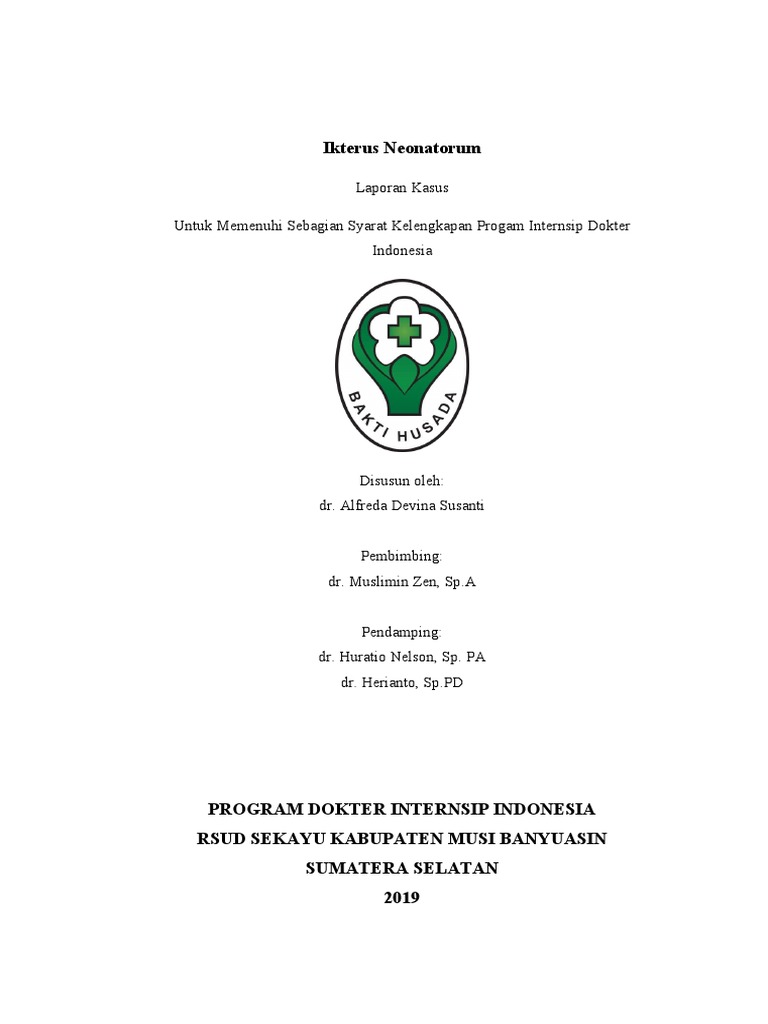 Ikterus Neonatorum

Laporan Kasus

Untuk Memenuhi Sebagian Syarat Kelengkapan Progam Internsip Dokter Indonesia

BAKTI HUSADA

Disusun oleh:
dr. Alfreda Devina Susanti

Pembimbing:
dr. Muslimin Zen, Sp.A

Pendamping:
dr. Huratio Nelson, Sp. PA
dr. Herianto, Sp.PD

PROGRAM DOKTER INTERNSIP INDONESIA
RSUD SEKAYU KABUPATEN MUSI BANYUASIN
SUMATERA SELATAN
2019